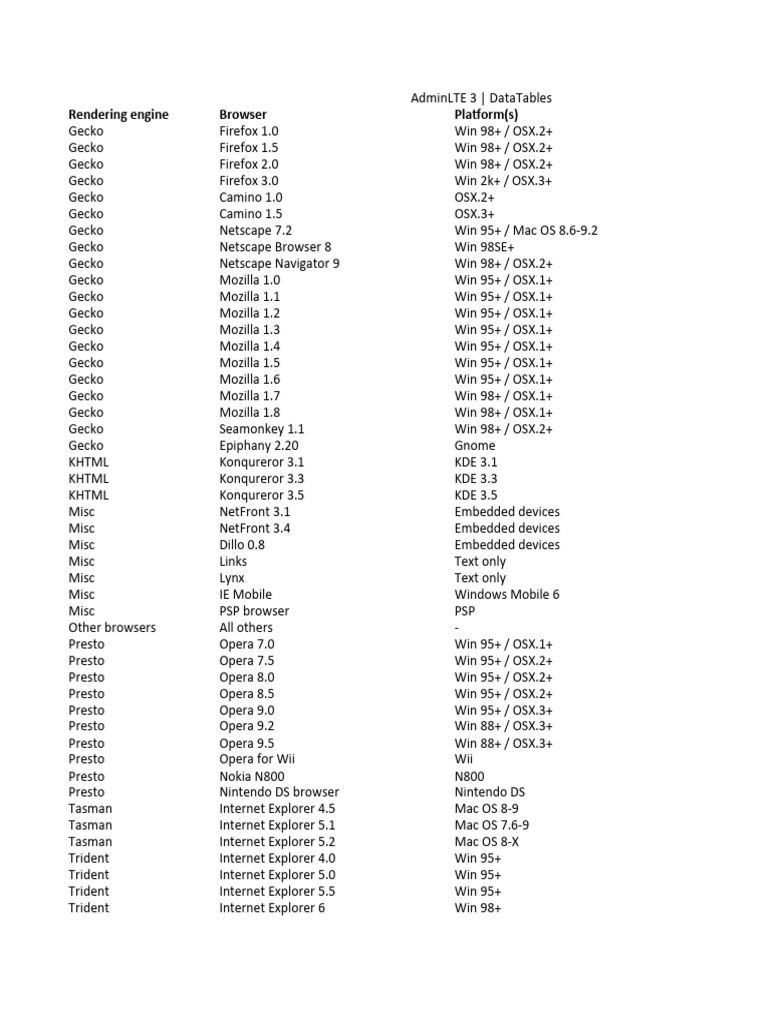 AdminLTE 3 | DataTables

| Rendering engine | Browser | Platform(s) |
|---|---|---|
| Gecko | Firefox 1.0 | Win 98+ / OSX.2+ |
| Gecko | Firefox 1.5 | Win 98+ / OSX.2+ |
| Gecko | Firefox 2.0 | Win 98+ / OSX.2+ |
| Gecko | Firefox 3.0 | Win 2k+ / OSX.3+ |
| Gecko | Camino 1.0 | OSX.2+ |
| Gecko | Camino 1.5 | OSX.3+ |
| Gecko | Netscape 7.2 | Win 95+ / Mac OS 8.6-9.2 |
| Gecko | Netscape Browser 8 | Win 98SE+ |
| Gecko | Netscape Navigator 9 | Win 98+ / OSX.2+ |
| Gecko | Mozilla 1.0 | Win 95+ / OSX.1+ |
| Gecko | Mozilla 1.1 | Win 95+ / OSX.1+ |
| Gecko | Mozilla 1.2 | Win 95+ / OSX.1+ |
| Gecko | Mozilla 1.3 | Win 95+ / OSX.1+ |
| Gecko | Mozilla 1.4 | Win 95+ / OSX.1+ |
| Gecko | Mozilla 1.5 | Win 95+ / OSX.1+ |
| Gecko | Mozilla 1.6 | Win 95+ / OSX.1+ |
| Gecko | Mozilla 1.7 | Win 98+ / OSX.1+ |
| Gecko | Mozilla 1.8 | Win 98+ / OSX.1+ |
| Gecko | Seamonkey 1.1 | Win 98+ / OSX.2+ |
| Gecko | Epiphany 2.20 | Gnome |
| KHTML | Konqureror 3.1 | KDE 3.1 |
| KHTML | Konqureror 3.3 | KDE 3.3 |
| KHTML | Konqureror 3.5 | KDE 3.5 |
| Misc | NetFront 3.1 | Embedded devices |
| Misc | NetFront 3.4 | Embedded devices |
| Misc | Dillo 0.8 | Embedded devices |
| Misc | Links | Text only |
| Misc | Lynx | Text only |
| Misc | IE Mobile | Windows Mobile 6 |
| Misc | PSP browser | PSP |
| Other browsers | All others | - |
| Presto | Opera 7.0 | Win 95+ / OSX.1+ |
| Presto | Opera 7.5 | Win 95+ / OSX.2+ |
| Presto | Opera 8.0 | Win 95+ / OSX.2+ |
| Presto | Opera 8.5 | Win 95+ / OSX.2+ |
| Presto | Opera 9.0 | Win 95+ / OSX.3+ |
| Presto | Opera 9.2 | Win 88+ / OSX.3+ |
| Presto | Opera 9.5 | Win 88+ / OSX.3+ |
| Presto | Opera for Wii | Wii |
| Presto | Nokia N800 | N800 |
| Presto | Nintendo DS browser | Nintendo DS |
| Tasman | Internet Explorer 4.5 | Mac OS 8-9 |
| Tasman | Internet Explorer 5.1 | Mac OS 7.6-9 |
| Tasman | Internet Explorer 5.2 | Mac OS 8-X |
| Trident | Internet Explorer 4.0 | Win 95+ |
| Trident | Internet Explorer 5.0 | Win 95+ |
| Trident | Internet Explorer 5.5 | Win 95+ |
| Trident | Internet Explorer 6 | Win 98+ |